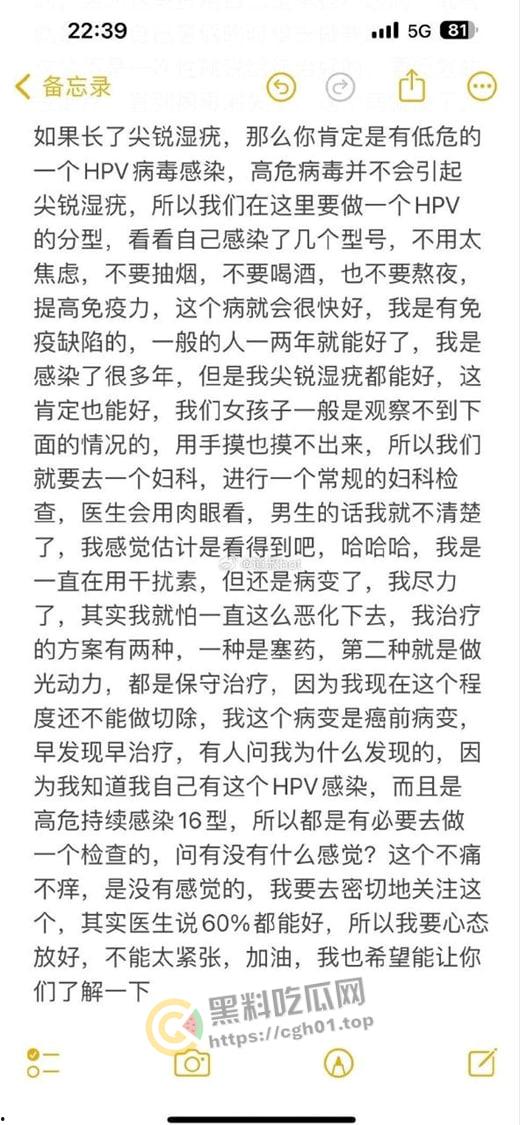 22:39 5G 81

备忘录

如果长了尖锐湿疣，那么你肯定是有低危的一个HPV病毒感染，高危病毒并不会引起尖锐湿疣，所以我们在这里要做一个HPV的分型，看看自己感染了几个型号，不用太焦虑，不要抽烟，不要喝酒，也不要熬夜，提高免疫力，这个病就会很快好，我是有免疫缺陷的，一般的人一两年就能好了，我是感染了很多年，但是我尖锐湿疣都能好，这肯定也能好，我们女孩子一般是观察不到下面的情况的，用手摸也摸不出来，所以我们就要去一个妇科，进行一个常规的妇科检查，医生会用肉眼看，男生的话我就不清楚了，我感觉估计是看得到吧，哈哈哈，我是一直在用干扰素，但还是病变了，我尽力了，其实我就怕一直这么恶化下去，我治疗的方案有两种，一种是塞药，第二种就是做光动力，都是保守治疗，因为我现在这个程度还不能做切除，我这个病变是癌前病变，早发现早治疗，有人问我为什么发现的，因为我知道我自己有这个HPV感染，而且是高危持续感染16型，所以都是有必要去做一个检查的，问有没有什么感觉？这个不痛不痒，是没有感觉的，我要去密切地关注这个，其实医生说60%都能好，所以我要心态放好，不能太紧张，加油，我也希望能让你们了解一下

黑料吃瓜网
https://cgh01.top